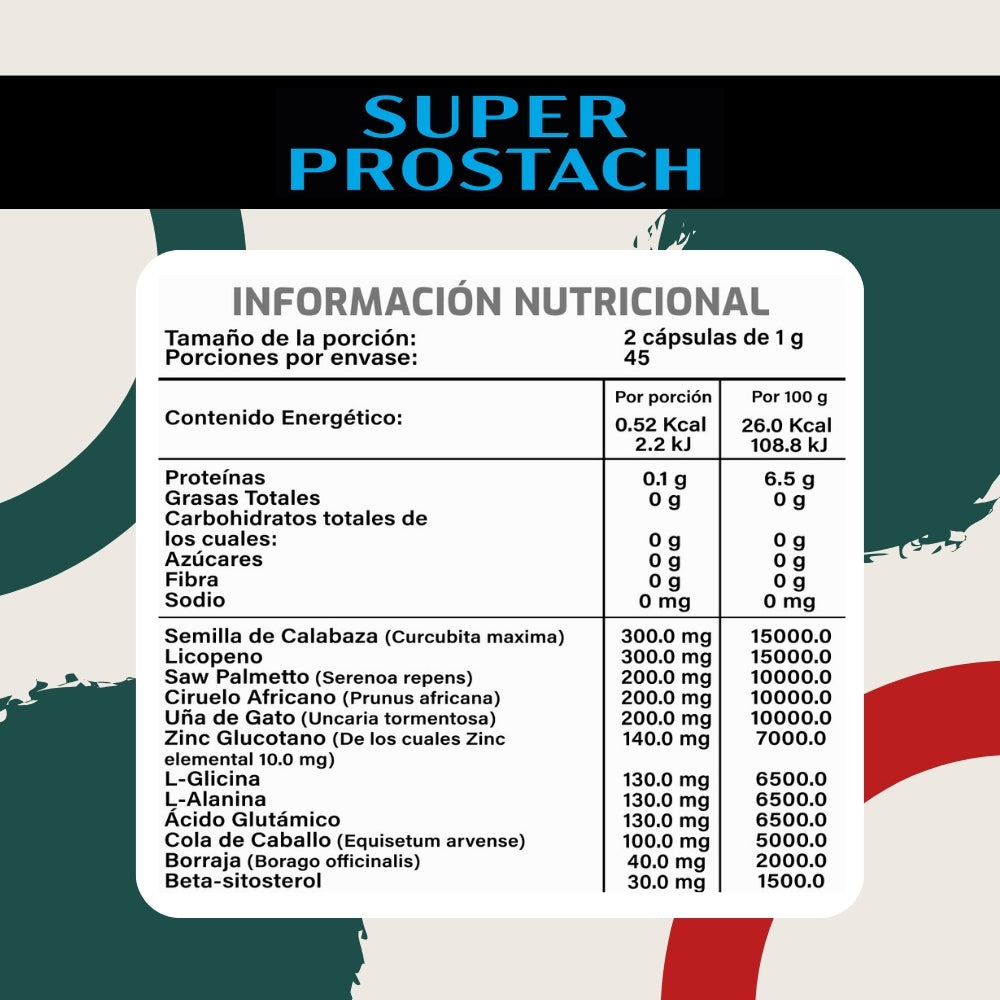 SUPER PROSTACH

INFORMACIÓN NUTRICIONAL

Tamaño de la porción: 2 cápsulas de 1 g
Porciones por envase: 45

| | Por porción | Por 100 g |
|---|---|---|
| Contenido Energético: | 0.52 Kcal 2.2 kJ | 26.0 Kcal 108.8 kJ |
| Proteínas | 0.1 g | 6.5 g |
| Grasas Totales | 0 g | 0 g |
| Carbohidratos totales de los cuales: | 0 g | 0 g |
| Azúcares | 0 g | 0 g |
| Fibra | 0 g | 0 g |
| Sodio | 0 mg | 0 mg |
| Semilla de Calabaza (Curcubita maxima) | 300.0 mg | 15000.0 |
| Licopeno | 300.0 mg | 15000.0 |
| Saw Palmetto (Serenoa repens) | 200.0 mg | 10000.0 |
| Ciruelo Africano (Prunus africana) | 200.0 mg | 10000.0 |
| Uña de Gato (Uncaria tormentosa) | 200.0 mg | 10000.0 |
| Zinc Glucotano (De los cuales Zinc elemental 10.0 mg) | 140.0 mg | 7000.0 |
| L-Glicina | 130.0 mg | 6500.0 |
| L-Alanina | 130.0 mg | 6500.0 |
| Ácido Glutámico | 130.0 mg | 6500.0 |
| Cola de Caballo (Equisetum arvense) | 100.0 mg | 5000.0 |
| Borraja (Borago officinalis) | 40.0 mg | 2000.0 |
| Beta-sitosterol | 30.0 mg | 1500.0 |